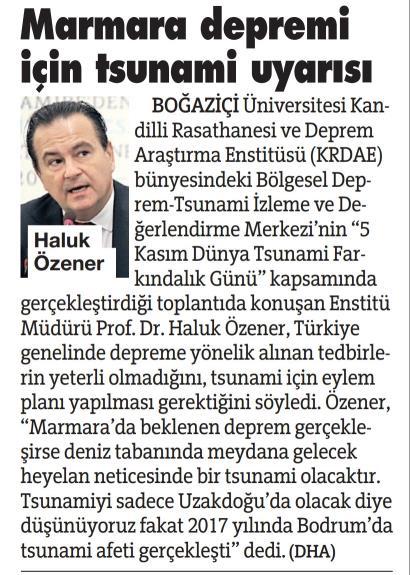 Marmara depremi için tsunami uyarısı

Haluk Özener

BOĞAZİÇİ Üniversitesi Kandilli Rasathanesi ve Deprem Araştırma Enstitüsü (KRDAE) bünyesindeki Bölgesel Deprem-Tsunami İzleme ve Değerlendirme Merkezi'nin "5 Kasım Dünya Tsunami Farkındalık Günü" kapsamında gerçekleştirdiği toplantıda konuşan Enstitü Müdürü Prof. Dr. Haluk Özener, Türkiye genelinde depreme yönelik alınan tedbirlerin yeterli olmadığını, tsunami için eylem planı yapılması gerektiğini söyledi. Özener, "Marmara'da beklenen deprem gerçekleşirse deniz tabanında meydana gelecek heyelan neticesinde bir tsunami olacaktır. Tsunamiyi sadece Uzakdoğu'da olacak diye düşünüyoruz fakat 2017 yılında Bodrum'da tsunami afeti gerçekleşti" dedi. (DHA)